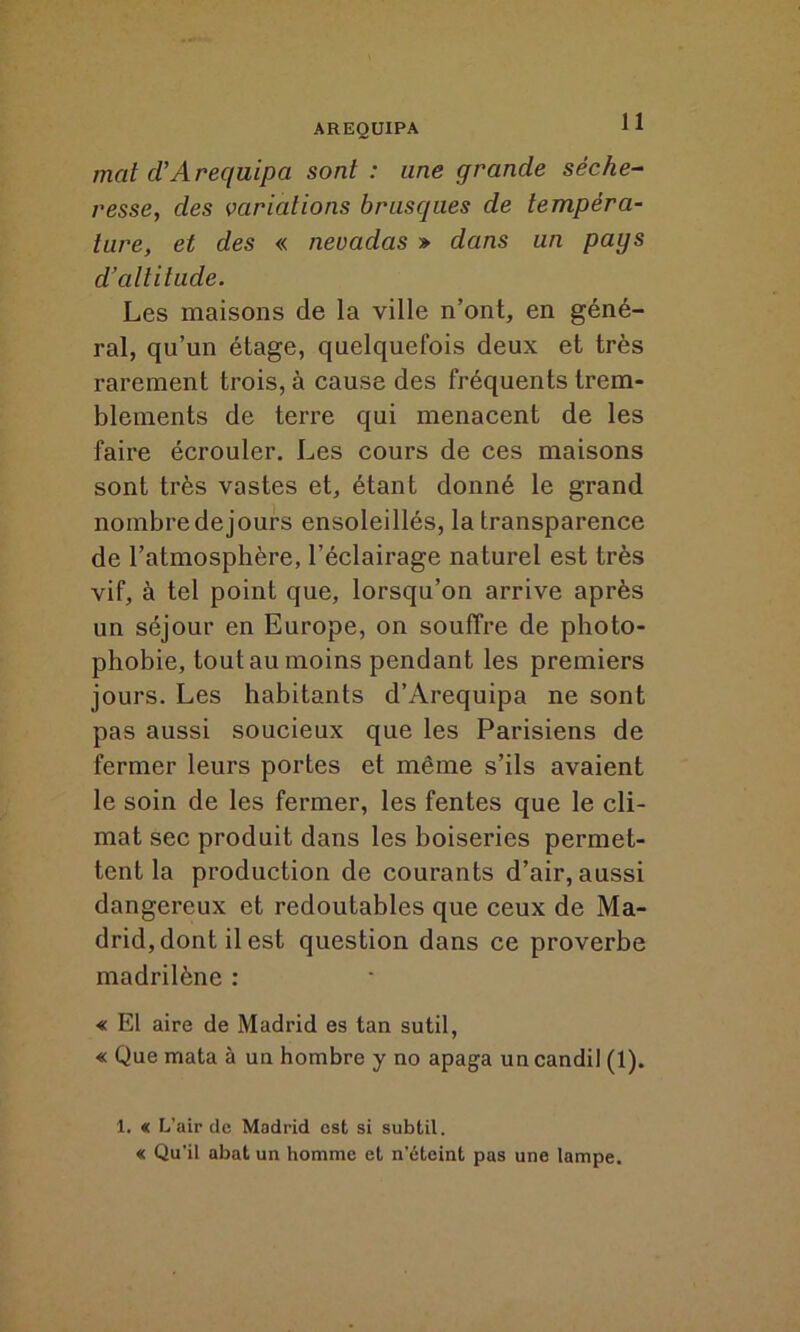 AREQUIPA 11

mat d'Arequipa sont : une grande sécheresse, des variations brusques de température, et des « nevadas » dans un pays d'altitude.

Les maisons de la ville n'ont, en général, qu'un étage, quelquefois deux et très rarement trois, à cause des fréquents tremblements de terre qui menacent de les faire écrouler. Les cours de ces maisons sont très vastes et, étant donné le grand nombre de jours ensoleillés, la transparence de l'atmosphère, l'éclairage naturel est très vif, à tel point que, lorsqu'on arrive après un séjour en Europe, on souffre de photophobie, tout au moins pendant les premiers jours. Les habitants d'Arequipa ne sont pas aussi soucieux que les Parisiens de fermer leurs portes et même s'ils avaient le soin de les fermer, les fentes que le climat sec produit dans les boiseries permettent la production de courants d'air, aussi dangereux et redoutables que ceux de Madrid, dont il est question dans ce proverbe madrilène :

« El aire de Madrid es tan sutil,
« Que mata à un hombre y no apaga un candil (1).

1. « L'air de Madrid est si subtil.
« Qu'il abat un homme et n'éteint pas une lampe.